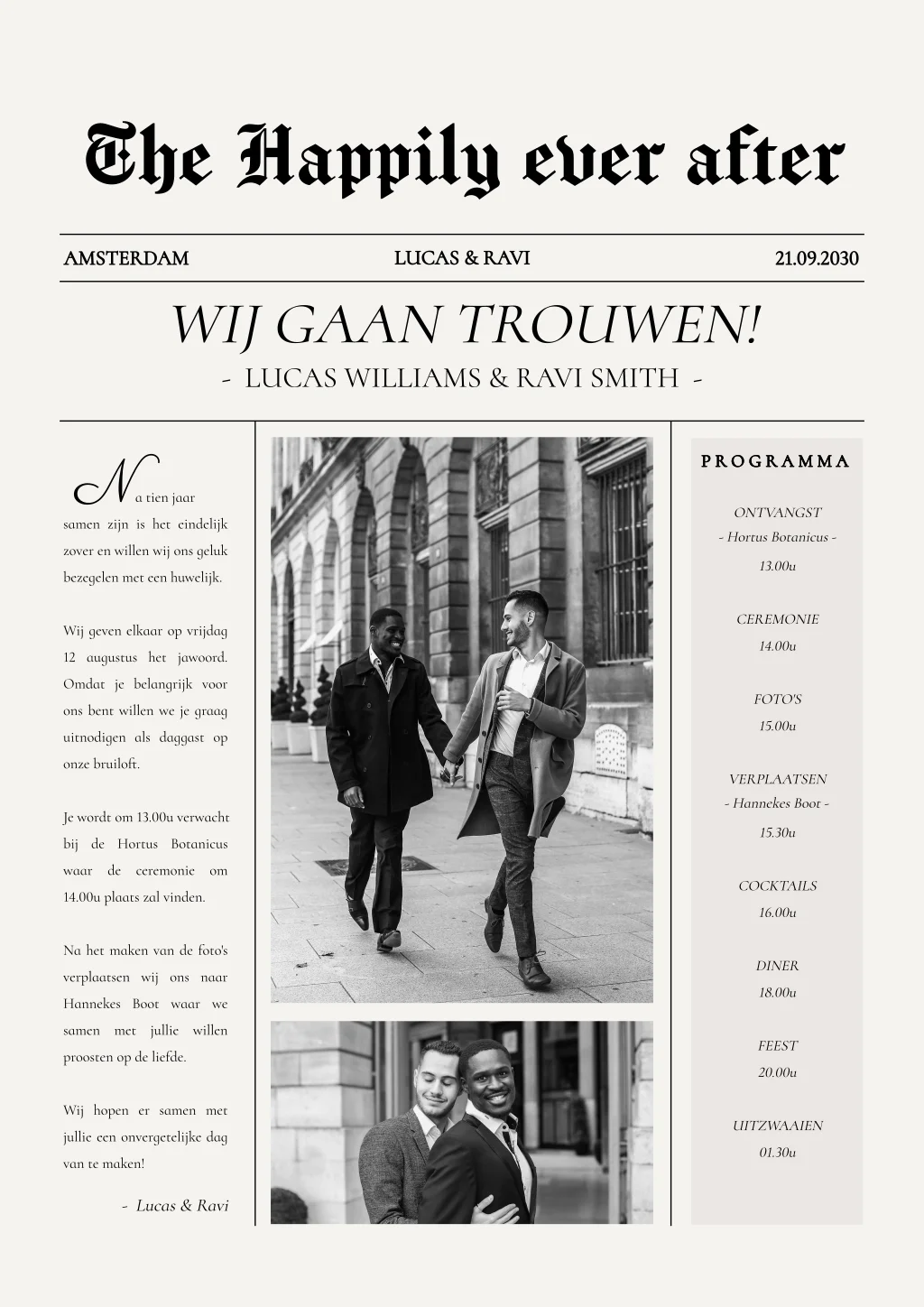 The Happily ever after

AMSTERDAM

LUCAS & RAVI

21.09.2030

WIJ GAAN TROUWEN!

- LUCAS WILLIAMS & RAVI SMITH -

Na tien jaar samen zijn is het eindelijk zover en willen wij ons geluk bezegelen met een huwelijk.

Wij geven elkaar op vrijdag 12 augustus het jawoord. Omdat je belangrijk voor ons bent willen we je graag uitnodigen als daggast op onze bruiloft.

Je wordt om 13.00u verwacht bij de Hortus Botanicus waar de ceremonie om 14.00u plaats zal vinden.

Na het maken van de foto's verplaatsen wij ons naar Hannekes Boot waar we samen met jullie willen proosten op de liefde.

Wij hopen er samen met jullie een onvergetelijke dag van te maken!

- Lucas & Ravi

PROGRAMMA

ONTVANGST
- Hortus Botanicus -
13.00u

CEREMONIE
14.00u

FOTO'S
15.00u

VERPLAATSEN
- Hannekes Boot -
15.30u

COCKTAILS
16.00u

DINER
18.00u

FEEST
20.00u

UITZWAAIEN
01.30u